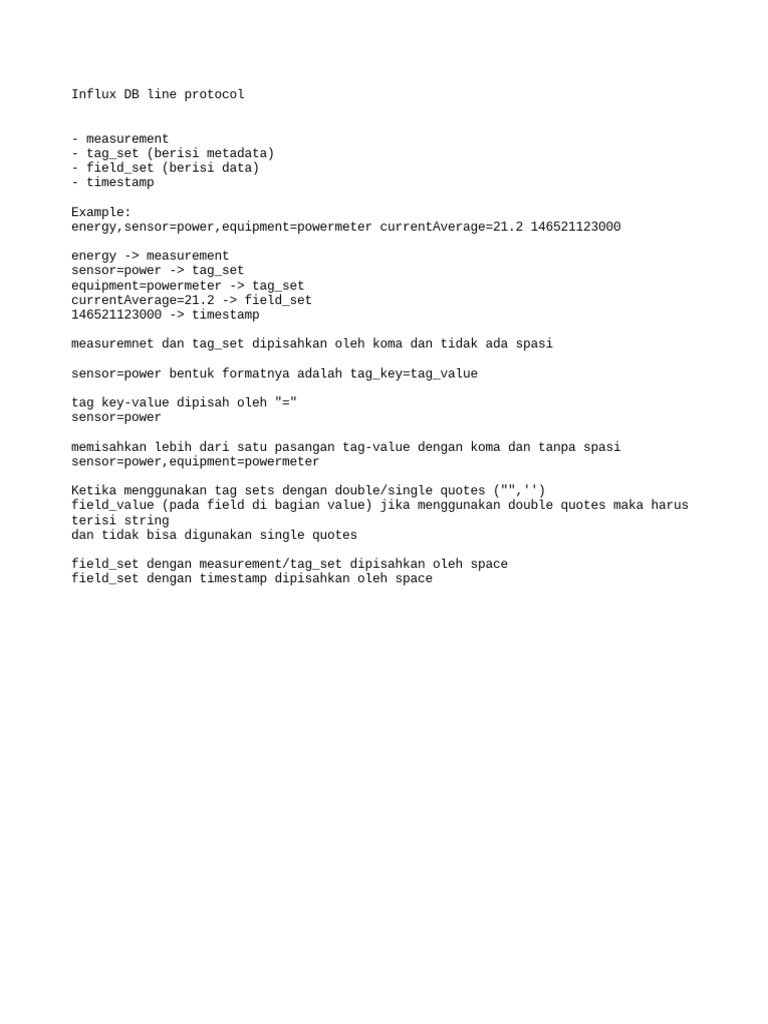 Influx DB line protocol

- measurement
- tag_set (berisi metadata)
- field_set (berisi data)
- timestamp

Example:
energy,sensor=power,equipment=powermeter currentAverage=21.2 146521123000

energy -> measurement
sensor=power -> tag_set
equipment=powermeter -> tag_set
currentAverage=21.2 -> field_set
146521123000 -> timestamp

measuremnet dan tag_set dipisahkan oleh koma dan tidak ada spasi

sensor=power bentuk formatnya adalah tag_key=tag_value

tag key-value dipisah oleh "="
sensor=power

memisahkan lebih dari satu pasangan tag-value dengan koma dan tanpa spasi
sensor=power,equipment=powermeter

Ketika menggunakan tag sets dengan double/single quotes ("",'')
field_value (pada field di bagian value) jika menggunakan double quotes maka harus terisi string
dan tidak bisa digunakan single quotes

field_set dengan measurement/tag_set dipisahkan oleh space
field_set dengan timestamp dipisahkan oleh space